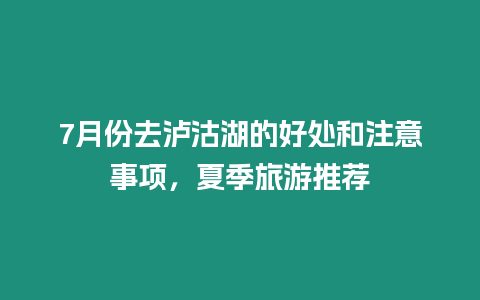 7月份去泸沽湖的好处和注意事项，夏季旅游推荐